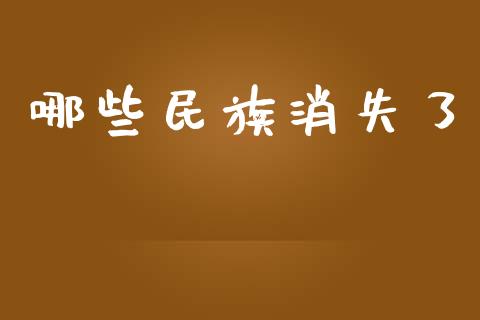 哪些民族消失了